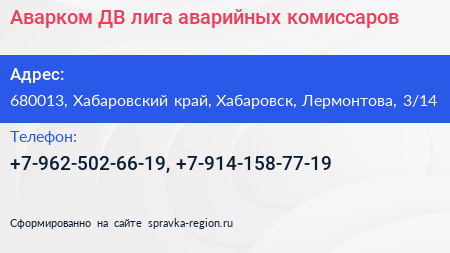 Аварком ДВ лига аварийных комиссаров

Адрес:
680013, Хабаровский край, Хабаровск, Лермонтова, 3/14

Телефон:
+7-962-502-66-19, +7-914-158-77-19

Сформированно на сайте spravka-region.ru